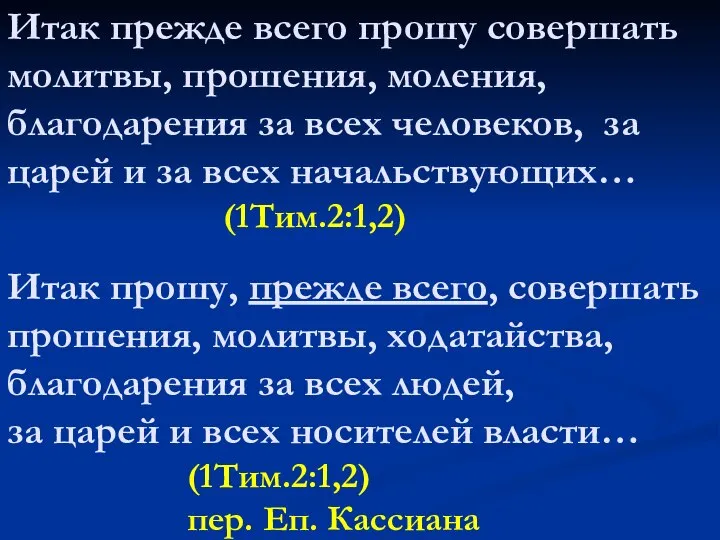 Итак прежде всего прошу совершать молитвы, прошения, моления, благодарения за всех человеков, за царей и за всех начальствующих…
(1Тим.2:1,2)

Итак прошу, прежде всего, совершать прошения, молитвы, ходатайства, благодарения за всех людей, за царей и всех носителей власти…
(1Тим.2:1,2)
пер. Еп. Кассиана